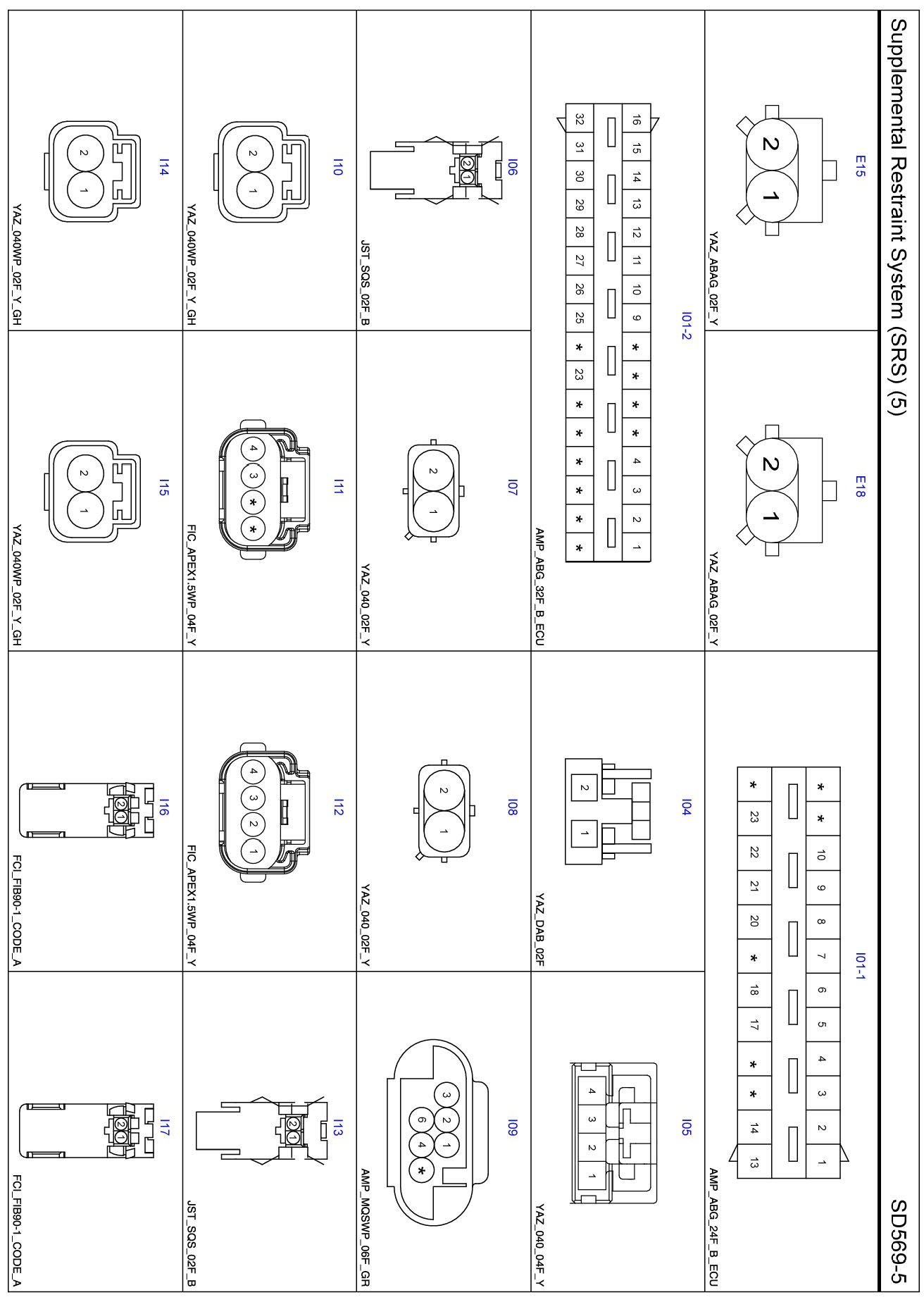 Supplemental Restraint System (SRS) (5)

SD569-5

E15

2 1

YAZ_ABAG_02F_Y

E18

2 1

YAZ_ABAG_02F_Y

I01-1

| * | * | 10 | 9 | 8 | 7 | 6 | 5 | 4 | 3 | 2 | 1 |
|---|---|---|---|---|---|---|---|---|---|---|---|
| * | 23 | 22 | 21 | 20 | * | 18 | 17 | * | * | 14 | 13 |

AMP_ABG_24F_B_ECU

I01-2

| 16 | 15 | 14 | 13 | 12 | 11 | 10 | 9 | * | * | * | * | 4 | 3 | 2 | 1 |
|---|---|---|---|---|---|---|---|---|---|---|---|---|---|---|---|
| 32 | 31 | 30 | 29 | 28 | 27 | 26 | 25 | * | 23 | * | * | * | * | * | * |

AMP_ABG_32F_B_ECU

I04

2 1

YAZ_DAB_02F

I05

4 3 2 1

YAZ_040_04F_Y

I06

2 1

JST_SQS_02F_B

I07

2 1

YAZ_040_02F_Y

I08

2 1

YAZ_040_02F_Y

I09

3 2 1 6 4 *

AMP_MQSWP_06F_GR

I10

2 1

YAZ_040WP_02F_Y_GH

I11

4 3 * *

FIC_APEX1.5WP_04F_Y

I12

4 3 2 1

FIC_APEX1.5WP_04F_Y

I13

2 1

JST_SQS_02F_B

I14

2 1

YAZ_040WP_02F_Y_GH

I15

2 1

YAZ_040WP_02F_Y_GH

I16

2 1

FCI_FIB90-1_CODE_A

I17

2 1

FCI_FIB90-1_CODE_A